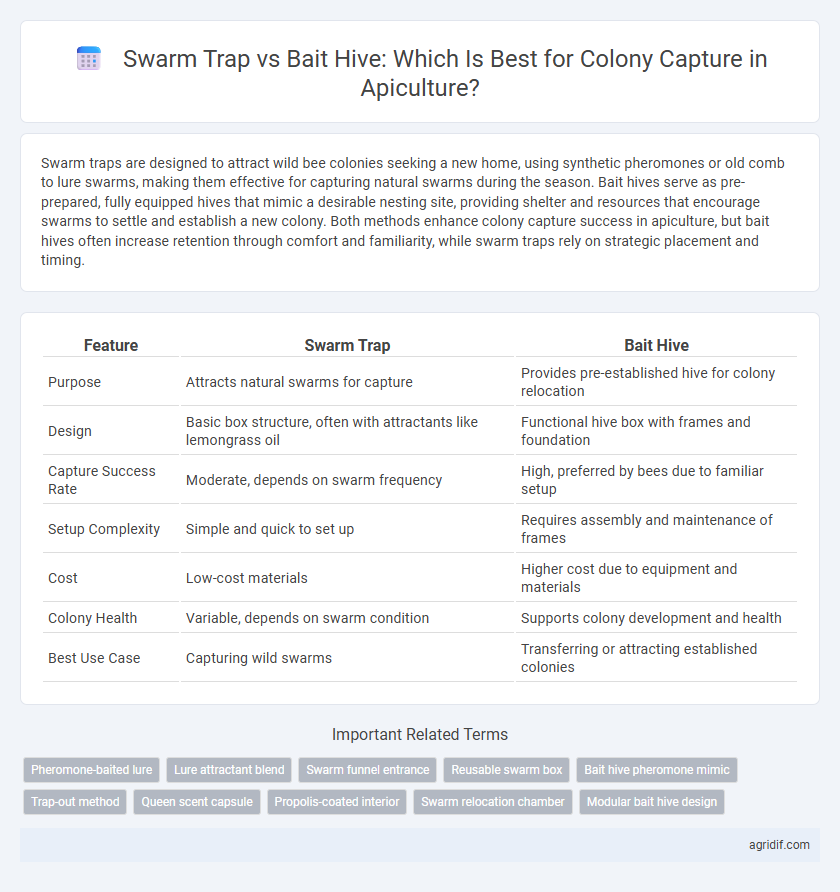 Swarm Trap vs Bait Hive: Which Is Best for Colony Capture in Apiculture?

Swarm traps are designed to attract wild bee colonies seeking a new home, using synthetic pheromones or old comb to lure swarms, making them effective for capturing natural swarms during the season. Bait hives serve as pre-prepared, fully equipped hives that mimic a desirable nesting site, providing shelter and resources that encourage swarms to settle and establish a new colony. Both methods enhance colony capture success in apiculture, but bait hives often increase retention through comfort and familiarity, while swarm traps rely on strategic placement and timing.

| Feature | Swarm Trap | Bait Hive |
|---|---|---|
| Purpose | Attracts natural swarms for capture | Provides pre-established hive for colony relocation |
| Design | Basic box structure, often with attractants like lemongrass oil | Functional hive box with frames and foundation |
| Capture Success Rate | Moderate, depends on swarm frequency | High, preferred by bees due to familiar setup |
| Setup Complexity | Simple and quick to set up | Requires assembly and maintenance of frames |
| Cost | Low-cost materials | Higher cost due to equipment and materials |
| Colony Health | Variable, depends on swarm condition | Supports colony development and health |
| Best Use Case | Capturing wild swarms | Transferring or attracting established colonies |

Important Related Terms

Pheromone-baited lure
Lure attractant blend
Swarm funnel entrance
Reusable swarm box
Bait hive pheromone mimic
Trap-out method
Queen scent capsule
Propolis-coated interior
Swarm relocation chamber
Modular bait hive design

agridif.com